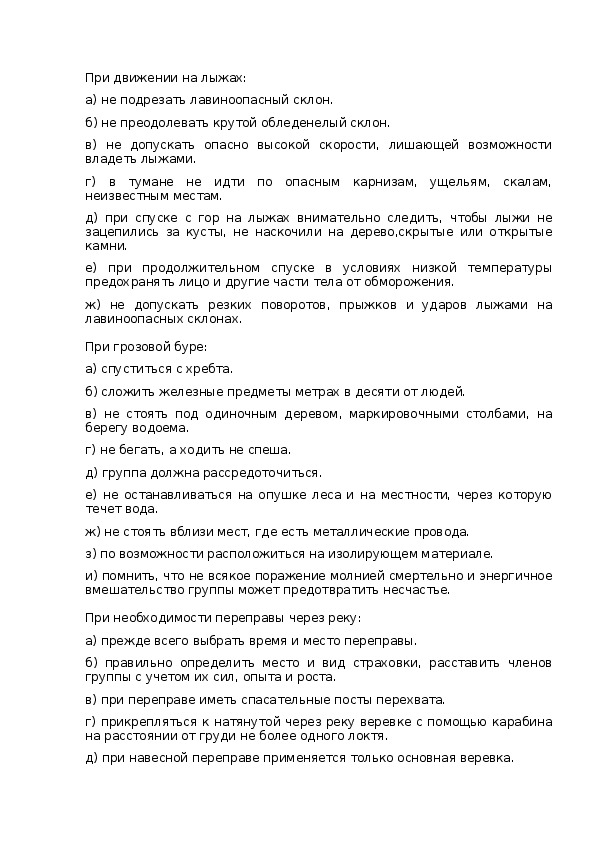 При движении на лыжах:

а) не подрезать лавиноопасный склон.

б) не преодолевать крутой обледенелый склон.

в) не допускать опасно высокой скорости, лишающей возможности владеть лыжами.

г) в тумане не идти по опасным карнизам, ущельям, скалам, неизвестным местам.

д) при спуске с гор на лыжах внимательно следить, чтобы лыжи не зацепились за кусты, не наскочили на дерево,скрытые или открытые камни.

е) при продолжительном спуске в условиях низкой температуры предохранять лицо и другие части тела от обморожения.

ж) не допускать резких поворотов, прыжков и ударов лыжами на лавиноопасных склонах.

При грозовой буре:

а) спуститься с хребта.

б) сложить железные предметы метрах в десяти от людей.

в) не стоять под одиночным деревом, маркировочными столбами, на берегу водоема.

г) не бегать, а ходить не спеша.

д) группа должна рассредоточиться.

е) не останавливаться на опушке леса и на местности, через которую течет вода.

ж) не стоять вблизи мест, где есть металлические провода.

з) по возможности расположиться на изолирующем материале.

и) помнить, что не всякое поражение молнией смертельно и энергичное вмешательство группы может предотвратить несчастье.

При необходимости переправы через реку:

а) прежде всего выбрать время и место переправы.

б) правильно определить место и вид страховки, расставить членов группы с учетом их сил, опыта и роста.

в) при переправе иметь спасательные посты перехвата.

г) прикрепляться к натянутой через реку веревке с помощью карабина на расстоянии от груди не более одного локтя.

д) при навесной переправе применяется только основная веревка.